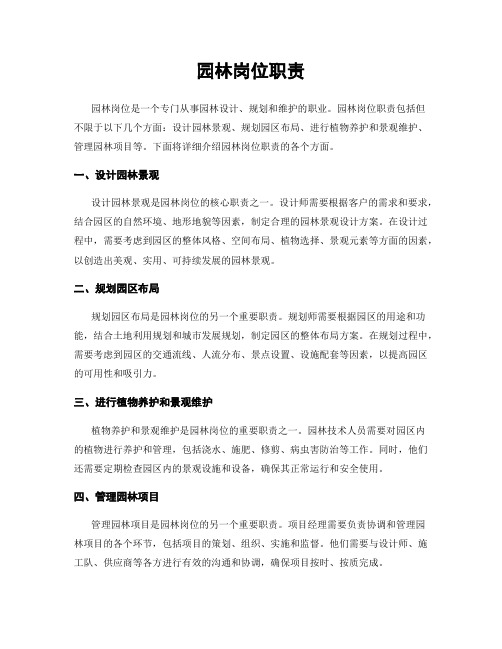 园林岗位职责

园林岗位是一个专门从事园林设计、规划和维护的职业。园林岗位职责包括但不限于以下几个方面：设计园林景观、规划园区布局、进行植物养护和景观维护、管理园林项目等。下面将详细介绍园林岗位职责的各个方面。

一、设计园林景观

设计园林景观是园林岗位的核心职责之一。设计师需要根据客户的需求和要求，结合园区的自然环境、地形地貌等因素，制定合理的园林景观设计方案。在设计过程中，需要考虑到园区的整体风格、空间布局、植物选择、景观元素等方面的因素，以创造出美观、实用、可持续发展的园林景观。

二、规划园区布局

规划园区布局是园林岗位的另一个重要职责。规划师需要根据园区的用途和功能，结合土地利用规划和城市发展规划，制定园区的整体布局方案。在规划过程中，需要考虑到园区的交通流线、人流分布、景点设置、设施配套等因素，以提高园区的可用性和吸引力。

三、进行植物养护和景观维护

植物养护和景观维护是园林岗位的重要职责之一。园林技术人员需要对园区内的植物进行养护和管理，包括浇水、施肥、修剪、病虫害防治等工作。同时，他们还需要定期检查园区内的景观设施和设备，确保其正常运行和安全使用。

四、管理园林项目

管理园林项目是园林岗位的另一个重要职责。项目经理需要负责协调和管理园林项目的各个环节，包括项目的策划、组织、实施和监督。他们需要与设计师、施工队、供应商等各方进行有效的沟通和协调，确保项目按时、按质完成。